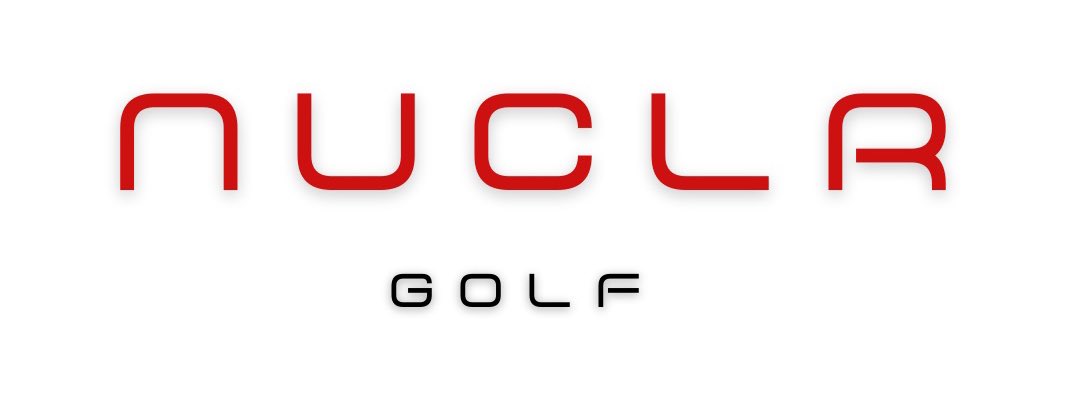 NUCLR

GOLF